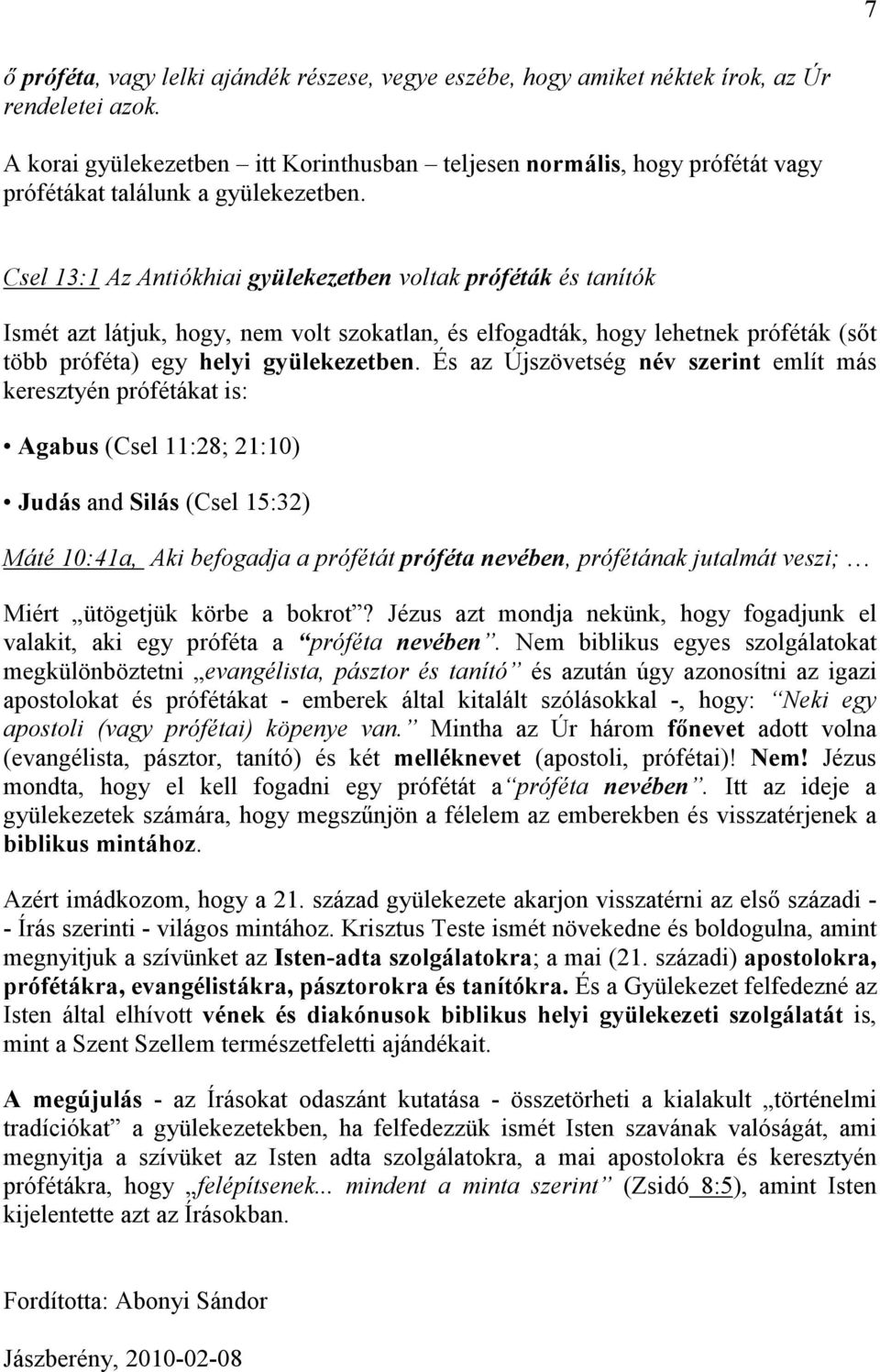 7

ő próféta, vagy lelki ajándék részese, vegye eszébe, hogy amiket néktek írok, az Úr rendeletei azok.

A korai gyülekezetben – itt Korinthusban – teljesen normális, hogy prófétát vagy prófétákat találunk a gyülekezetben.

Csel 13:1 Az Antiókhiai gyülekezetben voltak próféták és tanítók

Ismét azt látjuk, hogy, nem volt szokatlan, és elfogadták, hogy lehetnek próféták (sőt több próféta) egy helyi gyülekezetben. És az Újszövetség név szerint említ más keresztyén prófétákat is:

• Agabus (Csel 11:28; 21:10)

• Judás and Silás (Csel 15:32)

Máté 10:41a, Aki befogadja a prófétát próféta nevében, prófétának jutalmát veszi; …

Miért „ütögetjük körbe a bokrot”? Jézus azt mondja nekünk, hogy fogadjunk el valakit, aki egy próféta a “próféta nevében”. Nem biblikus egyes szolgálatokat megkülönböztetni „evangélista, pásztor és tanító” és azután úgy azonosítni az igazi apostolokat és prófétákat - emberek által kitalált szólásokkal -, hogy: “Neki egy apostoli (vagy prófétai) köpenye van.” Mintha az Úr három főnevet adott volna (evangélista, pásztor, tanító) és két melléknevet (apostoli, prófétai)! Nem! Jézus mondta, hogy el kell fogadni egy prófétát a“próféta nevében”. Itt az ideje a gyülekezetek számára, hogy megszűnjön a félelem az emberekben és visszatérjenek a biblikus mintához.

Azért imádkozom, hogy a 21. század gyülekezete akarjon visszatérni az első századi - - Írás szerinti - világos mintához. Krisztus Teste ismét növekedne és boldogulna, amint megnyitjuk a szívünket az Isten-adta szolgálatokra; a mai (21. századi) apostolokra, prófétákra, evangélistákra, pásztorokra és tanítókra. És a Gyülekezet felfedezné az Isten által elhívott vének és diakónusok biblikus helyi gyülekezeti szolgálatát is, mint a Szent Szellem természetfeletti ajándékait.

A megújulás - az Írásokat odaszánt kutatása - összetörheti a kialakult „történelmi tradíciókat” a gyülekezetekben, ha felfedezzük ismét Isten szavának valóságát, ami megnyitja a szívüket az Isten adta szolgálatokra, a mai apostolokra és keresztyén prófétákra, hogy „felépítsenek... mindent a minta szerint” (Zsidó 8:5), amint Isten kijelentette azt az Írásokban.

Fordította: Abonyi Sándor

Jászberény, 2010-02-08